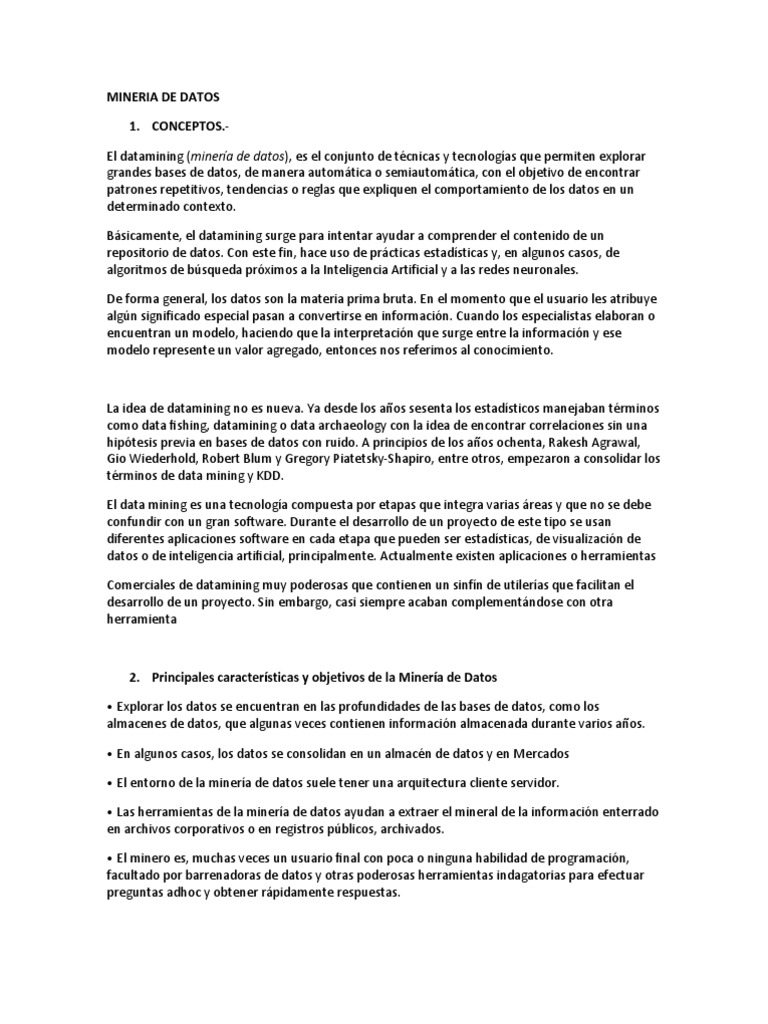 MINERIA DE DATOS

1. CONCEPTOS.-

El datamining (minería de datos), es el conjunto de técnicas y tecnologías que permiten explorar grandes bases de datos, de manera automática o semiautomática, con el objetivo de encontrar patrones repetitivos, tendencias o reglas que expliquen el comportamiento de los datos en un determinado contexto.

Básicamente, el datamining surge para intentar ayudar a comprender el contenido de un repositorio de datos. Con este fin, hace uso de prácticas estadísticas y, en algunos casos, de algoritmos de búsqueda próximos a la Inteligencia Artificial y a las redes neuronales.

De forma general, los datos son la materia prima bruta. En el momento que el usuario les atribuye algún significado especial pasan a convertirse en información. Cuando los especialistas elaboran o encuentran un modelo, haciendo que la interpretación que surge entre la información y ese modelo represente un valor agregado, entonces nos referimos al conocimiento.

La idea de datamining no es nueva. Ya desde los años sesenta los estadísticos manejaban términos como data fishing, datamining o data archaeology con la idea de encontrar correlaciones sin una hipótesis previa en bases de datos con ruido. A principios de los años ochenta, Rakesh Agrawal, Gio Wiederhold, Robert Blum y Gregory Piatetsky-Shapiro, entre otros, empezaron a consolidar los términos de data mining y KDD.

El data mining es una tecnología compuesta por etapas que integra varias áreas y que no se debe confundir con un gran software. Durante el desarrollo de un proyecto de este tipo se usan diferentes aplicaciones software en cada etapa que pueden ser estadísticas, de visualización de datos o de inteligencia artificial, principalmente. Actualmente existen aplicaciones o herramientas

Comerciales de datamining muy poderosas que contienen un sinfín de utilerías que facilitan el desarrollo de un proyecto. Sin embargo, casi siempre acaban complementándose con otra herramienta

2. Principales características y objetivos de la Minería de Datos

• Explorar los datos se encuentran en las profundidades de las bases de datos, como los almacenes de datos, que algunas veces contienen información almacenada durante varios años.

• En algunos casos, los datos se consolidan en un almacén de datos y en Mercados

• El entorno de la minería de datos suele tener una arquitectura cliente servidor.

• Las herramientas de la minería de datos ayudan a extraer el mineral de la información enterrado en archivos corporativos o en registros públicos, archivados.

• El minero es, muchas veces un usuario final con poca o ninguna habilidad de programación, facultado por barrenadoras de datos y otras poderosas herramientas indagatorias para efectuar preguntas adhoc y obtener rápidamente respuestas.